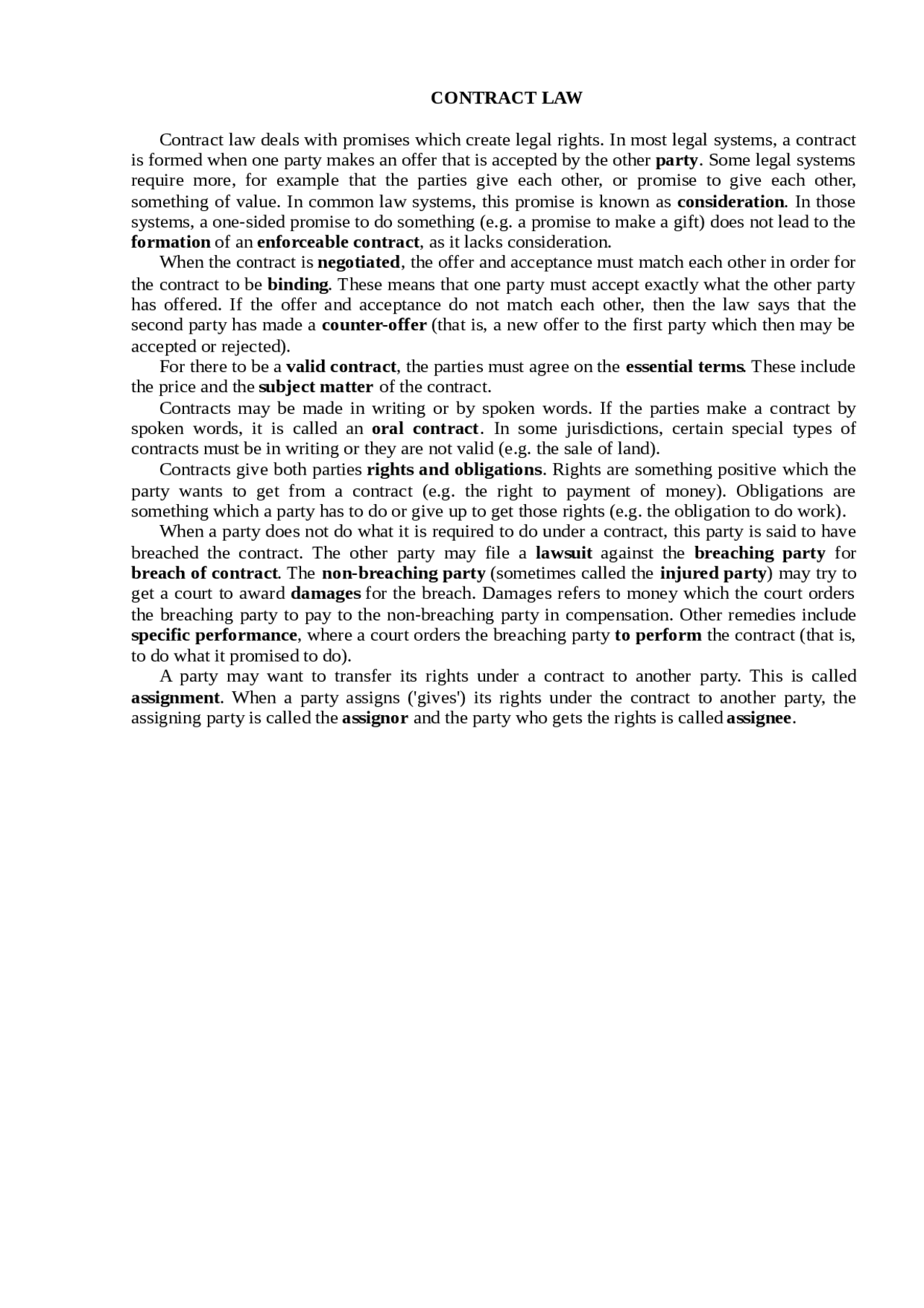 CONTRACT LAW

Contract law deals with promises which create legal rights. In most legal systems, a contract is formed when one party makes an offer that is accepted by the other party. Some legal systems require more, for example that the parties give each other, or promise to give each other, something of value. In common law systems, this promise is known as consideration. In those systems, a one-sided promise to do something (e.g. a promise to make a gift) does not lead to the formation of an enforceable contract, as it lacks consideration.

When the contract is negotiated, the offer and acceptance must match each other in order for the contract to be binding. These means that one party must accept exactly what the other party has offered. If the offer and acceptance do not match each other, then the law says that the second party has made a counter-offer (that is, a new offer to the first party which then may be accepted or rejected).

For there to be a valid contract, the parties must agree on the essential terms. These include the price and the subject matter of the contract.

Contracts may be made in writing or by spoken words. If the parties make a contract by spoken words, it is called an oral contract. In some jurisdictions, certain special types of contracts must be in writing or they are not valid (e.g. the sale of land).

Contracts give both parties rights and obligations. Rights are something positive which the party wants to get from a contract (e.g. the right to payment of money). Obligations are something which a party has to do or give up to get those rights (e.g. the obligation to do work).

When a party does not do what it is required to do under a contract, this party is said to have breached the contract. The other party may file a lawsuit against the breaching party for breach of contract. The non-breaching party (sometimes called the injured party) may try to get a court to award damages for the breach. Damages refers to money which the court orders the breaching party to pay to the non-breaching party in compensation. Other remedies include specific performance, where a court orders the breaching party to perform the contract (that is, to do what it promised to do).

A party may want to transfer its rights under a contract to another party. This is called assignment. When a party assigns ('gives') its rights under the contract to another party, the assigning party is called the assignor and the party who gets the rights is called assignee.